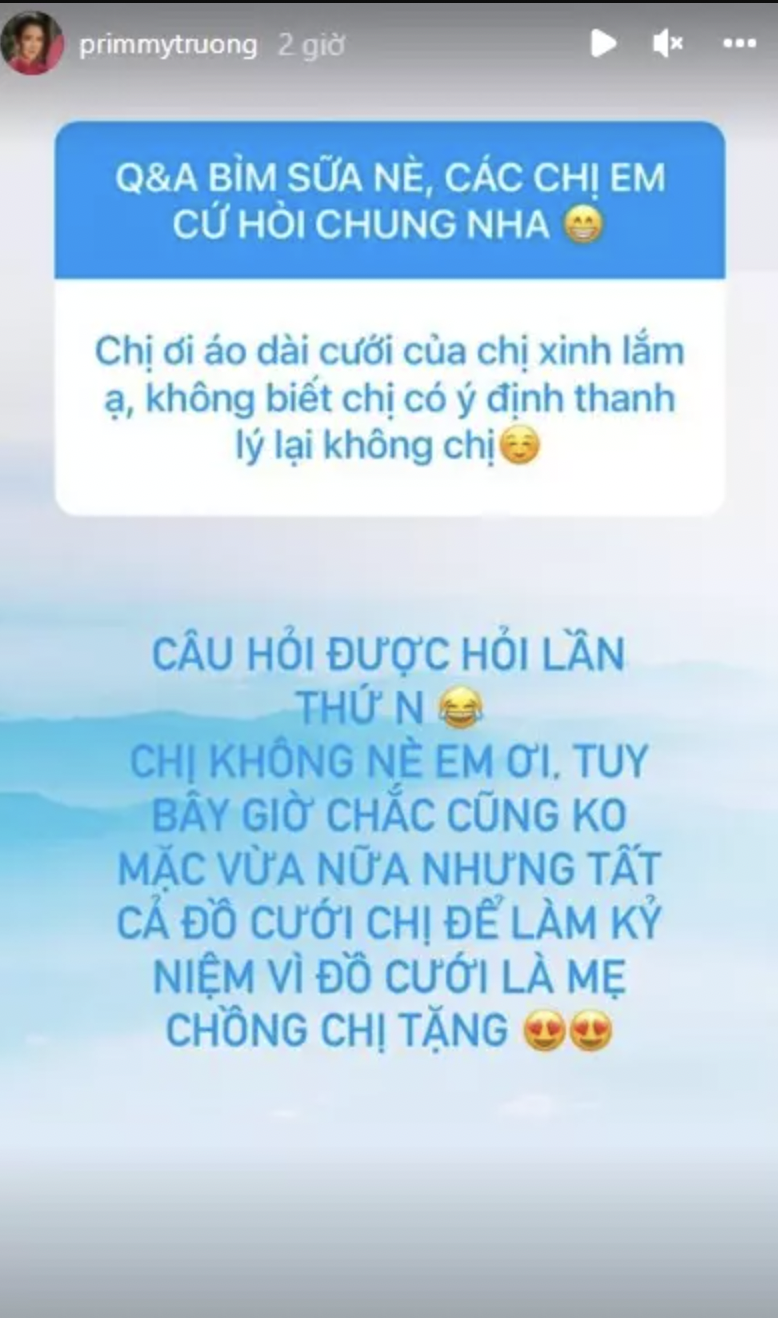 primmytruong 2 giờ

Q&A BỈM SỮA NÈ, CÁC CHỊ EM CỨ HỎI CHUNG NHA 😁

Chị ơi áo dài cưới của chị xinh lắm ạ, không biết chị có ý định thanh lý lại không chị☺️

CÂU HỎI ĐƯỢC HỎI LẦN THỨ N 😂
CHỊ KHÔNG NÈ EM ƠI. TUY BÂY GIỜ CHẮC CŨNG KO MẶC VỪA NỮA NHƯNG TẤT CẢ ĐỒ CƯỚI CHỊ ĐỂ LÀM KỶ NIỆM VÌ ĐỒ CƯỚI LÀ MẸ CHỒNG CHỊ TẶNG 😍😍